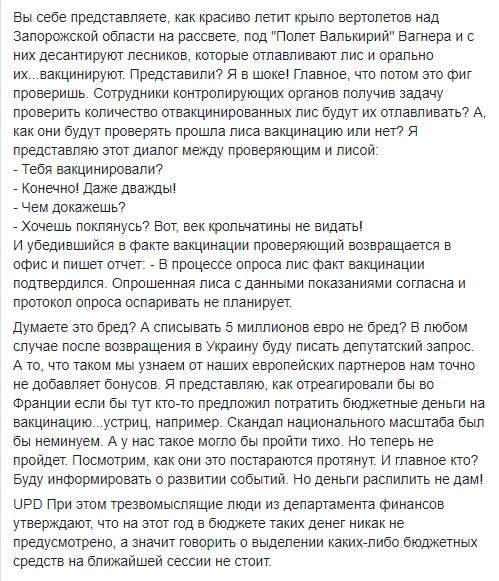 Вы себе представляете, как красиво летит крыло вертолетов над Запорожской области на рассвете, под "Полет Валькирий" Вагнера и с них десантируют лесников, которые отлавливают лис и орально их...вакцинируют. Представили? Я в шоке! Главное, что потом это фиг проверишь. Сотрудники контролирующих органов получив задачу проверить количество отвакцинированных лис будут их отлавливать? А, как они будут проверять прошла лиса вакцинацию или нет? Я представляю этот диалог между проверяющим и лисой:
- Тебя вакцинировали?
- Конечно! Даже дважды!
- Чем докажешь?
- Хочешь поклянусь? Вот, век крольчатины не видать!
И убедившийся в факте вакцинации проверяющий возвращается в офис и пишет отчет: - В процессе опроса лис факт вакцинации подтвердился. Опрошенная лиса с данными показаниями согласна и протокол опроса оспаривать не планирует.

Думаете это бред? А списывать 5 миллионов евро не бред? В любом случае после возвращения в Украину буду писать депутатский запрос. А то, что таком мы узнаем от наших европейских партнеров нам точно не добавляет бонусов. Я представляю, как отреагировали бы во Франции если бы тут кто-то предложил потратить бюджетные деньги на вакцинацию...устриц, например. Скандал национального масштаба был бы неминуем. А у нас такое могло бы пройти тихо. Но теперь не пройдет. Посмотрим, как они это постараются протянут. И главное кто? Буду информировать о развитии событий. Но деньги распилить не дам!

UPD При этом трезвомыслящие люди из департамента финансов утверждают, что на этот год в бюджете таких денег никак не предусмотрено, а значит говорить о выделении каких-либо бюджетных средств на ближайшей сессии не стоит.